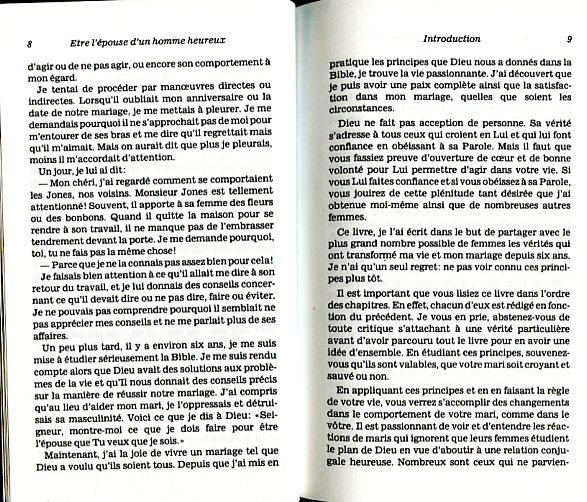 8 Etre l'épouse d'un homme heureux

d'agir ou de ne pas agir, ou encore son comportement à mon égard.

Je tentai de procéder par manœuvres directes ou indirectes. Lorsqu'il oubliait mon anniversaire ou la date de notre mariage, je me mettais à pleurer. Je me demandais pourquoi il ne s'approchait pas de moi pour m'entourer de ses bras et me dire qu'il regrettait mais qu'il m'aimait. Mais on aurait dit que plus je pleurais, moins il m'accordait d'attention.

Un jour, je lui ai dit:

— Mon chéri, j'ai regardé comment se comportaient les Jones, nos voisins. Monsieur Jones est tellement attentionné! Souvent, il apporte à sa femme des fleurs ou des bonbons. Quand il quitte la maison pour se rendre à son travail, il ne manque pas de l'embrasser tendrement devant la porte. Je me demande pourquoi, toi, tu ne fais pas la même chose!

— Parce que je ne la connais pas assez bien pour cela!

Je faisais bien attention à ce qu'il allait me dire à son retour du travail, et je lui donnais des conseils concernant ce qu'il devait dire ou ne pas dire, faire ou éviter. Je ne pouvais pas comprendre pourquoi il semblait ne pas apprécier mes conseils et ne me parlait plus de ses affaires.

Un peu plus tard, il y a environ six ans, je me suis mise à étudier sérieusement la Bible. Je me suis rendu compte alors que Dieu avait des solutions aux problèmes de la vie et qu'Il nous donnait des conseils précis sur la manière de réussir notre mariage. J'ai compris qu'au lieu d'aider mon mari, je l'oppressais et détruisais sa masculinité. Voici ce que je dis à Dieu: «Seigneur, montre-moi ce que je dois faire pour être l'épouse que Tu veux que je sois.»

Maintenant, j'ai la joie de vivre un mariage tel que Dieu a voulu qu'ils soient tous. Depuis que j'ai mis en

Introduction 9

pratique les principes que Dieu nous a donnés dans la Bible, je trouve la vie passionnante. J'ai découvert que je puis avoir une paix complète ainsi que la satisfaction dans mon mariage, quelles que soient les circonstances.

Dieu ne fait pas acception de personne. Sa vérité s'adresse à tous ceux qui croient en Lui et qui lui font confiance en obéissant à sa Parole. Mais il faut que vous fassiez preuve d'ouverture de cœur et de bonne volonté pour Lui permettre d'agir dans votre vie. Si vous Lui faites confiance et si vous obéissez à sa Parole, vous jouirez de cette plénitude tant désirée que j'ai obtenue moi-même ainsi que de nombreuses autres femmes.

Ce livre, je l'ai écrit dans le but de partager avec le plus grand nombre possible de femmes les vérités qui ont transformé ma vie et mon mariage depuis six ans. Je n'ai qu'un seul regret: ne pas voir connu ces principes plus tôt.

Il est important que vous lisiez ce livre dans l'ordre des chapitres. En effet, chacun d'eux est rédigé en fonction du précédent. Je vous en prie, abstenez-vous de toute critique s'attachant à une vérité particulière avant d'avoir parcouru tout le livre pour en avoir une idée d'ensemble. En étudiant ces principes, souvenez-vous qu'ils sont valables, que votre mari soit croyant et sauvé ou non.

En appliquant ces principes et en en faisant la règle de votre vie, vous verrez s'accomplir des changements dans le comportement de votre mari, comme dans le vôtre. Il est passionnant de voir et d'entendre les réactions de maris qui ignorent que leurs femmes étudient le plan de Dieu en vue d'aboutir à une relation conjugale heureuse. Nombreux sont ceux qui ne parvien-